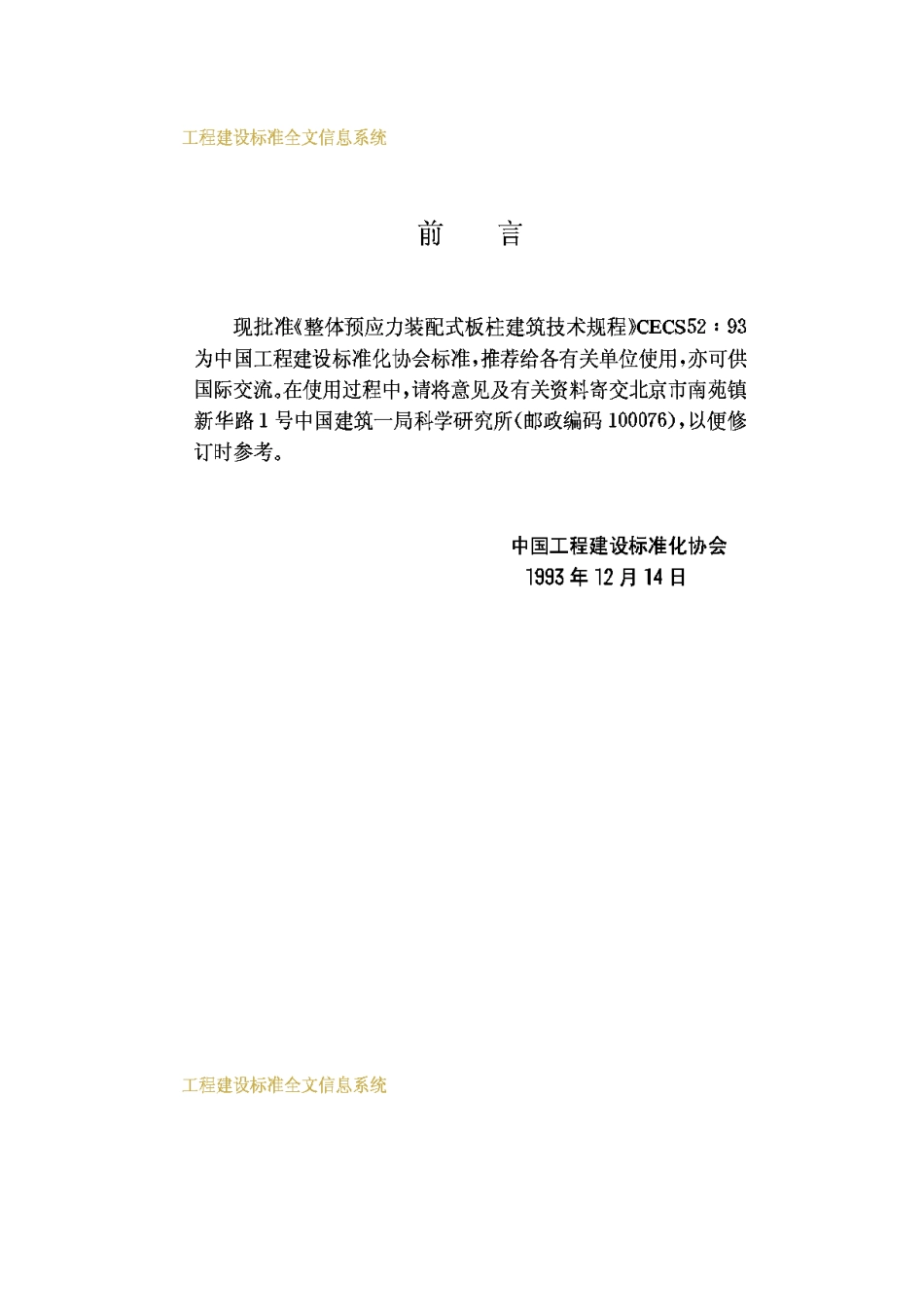 工程建设标准全文信息系统

前　言

现批准《整体预应力装配式板柱建筑技术规程》CECS52：93为中国工程建设标准化协会标准，推荐给各有关单位使用，亦可供国际交流。在使用过程中，请将意见及有关资料寄交北京市南苑镇新华路1号中国建筑一局科学研究所(邮政编码100076)，以便修订时参考。

中国工程建设标准化协会
1993年12月14日

工程建设标准全文信息系统